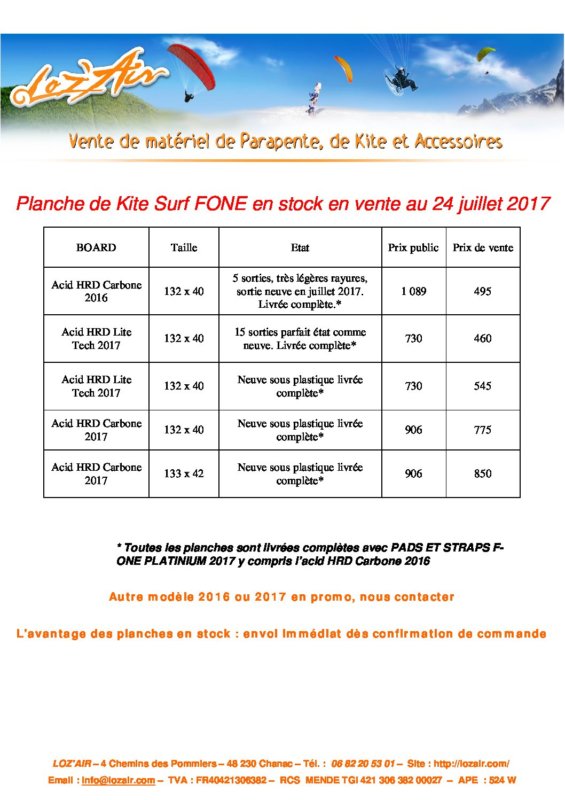 Loz'Air

Vente de matériel de Parapente, de Kite et Accessoires

Planche de Kite Surf FONE en stock en vente au 24 juillet 2017

| BOARD | Taille | Etat | Prix public | Prix de vente |
|---|---|---|---|---|
| Acid HRD Carbone 2016 | 132 x 40 | 5 sorties, très légères rayures, sortie neuve en juillet 2017. Livrée complète.* | 1 089 | 495 |
| Acid HRD Lite Tech 2017 | 132 x 40 | 15 sorties parfait état comme neuve. Livrée complète* | 730 | 460 |
| Acid HRD Lite Tech 2017 | 132 x 40 | Neuve sous plastique livrée complète* | 730 | 545 |
| Acid HRD Carbone 2017 | 132 x 40 | Neuve sous plastique livrée complète* | 906 | 775 |
| Acid HRD Carbone 2017 | 133 x 42 | Neuve sous plastique livrée complète* | 906 | 850 |

* Toutes les planches sont livrées complètes avec PADS ET STRAPS F-ONE PLATINIUM 2017 y compris l'acid HRD Carbone 2016

Autre modèle 2016 ou 2017 en promo, nous contacter

L'avantage des planches en stock : envoi immédiat dès confirmation de commande

LOZ'AIR – 4 Chemins des Pommiers – 48 230 Chanac – Tél. : 06 82 20 53 01 – Site : http://lozair.com/
Email : info@lozair.com – TVA : FR40421306382 – RCS MENDE TGI 421 306 382 00027 – APE : 524 W